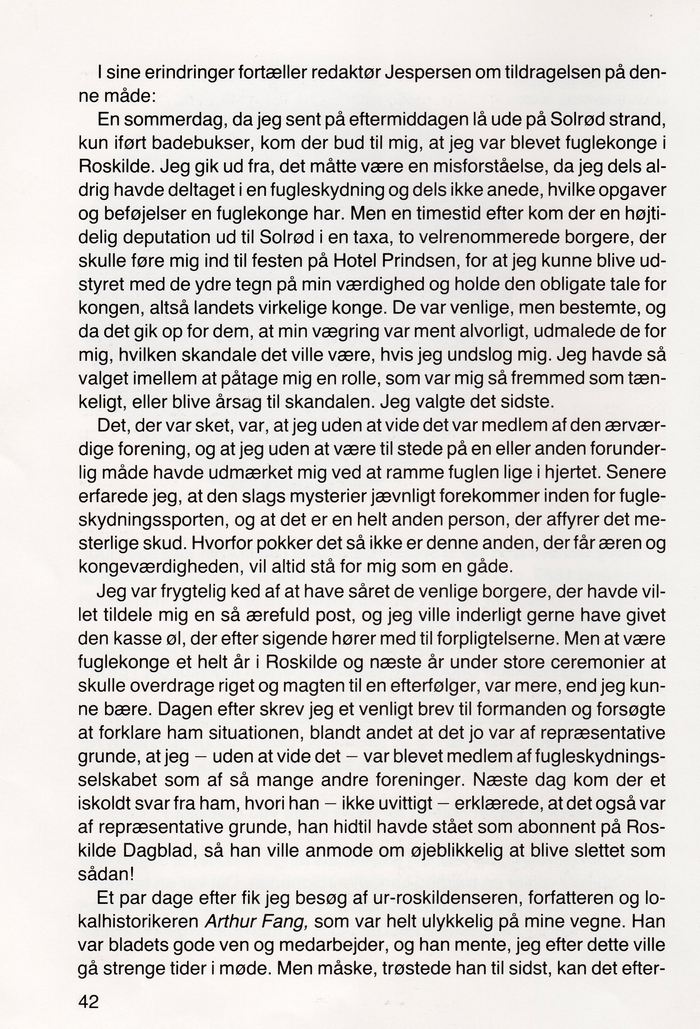 I sine erindringer fortæller redaktør Jespersen om tildragelsen på denne måde:

En sommerdag, da jeg sent på eftermiddagen lå ude på Solrød strand, kun iført badebukser, kom der bud til mig, at jeg var blevet fuglekonge i Roskilde. Jeg gik ud fra, det måtte være en misforståelse, da jeg dels aldrig havde deltaget i en fugleskydning og dels ikke anede, hvilke opgaver og beføjelser en fuglekonge har. Men en timestid efter kom der en højtidelig deputation ud til Solrød i en taxa, to velrenommerede borgere, der skulle føre mig ind til festen på Hotel Prindsen, for at jeg kunne blive udstyret med de ydre tegn på min værdighed og holde den obligate tale for kongen, altså landets virkelige konge. De var venlige, men bestemte, og da det gik op for dem, at min vægring var ment alvorligt, udmalede de for mig, hvilken skandale det ville være, hvis jeg undslog mig. Jeg havde så valget imellem at påtage mig en rolle, som var mig så fremmed som tænkeligt, eller blive årsag til skandalen. Jeg valgte det sidste.

Det, der var sket, var, at jeg uden at vide det var medlem af den ærværdige forening, og at jeg uden at være til stede på en eller anden forunderlig måde havde udmærket mig ved at ramme fuglen lige i hjertet. Senere erfarede jeg, at den slags mysterier jævnligt forekommer inden for fugleskydningssporten, og at det er en helt anden person, der affyrer det mesterlige skud. Hvorfor pokker det så ikke er denne anden, der får æren og kongeværdigheden, vil altid stå for mig som en gåde.

Jeg var frygtelig ked af at have såret de venlige borgere, der havde villet tildele mig en så ærefuld post, og jeg ville inderligt gerne have givet den kasse øl, der efter sigende hører med til forpligtelserne. Men at være fuglekonge et helt år i Roskilde og næste år under store ceremonier at skulle overdrage riget og magten til en efterfølger, var mere, end jeg kunne bære. Dagen efter skrev jeg et venligt brev til formanden og forsøgte at forklare ham situationen, blandt andet at det jo var af repræsentative grunde, at jeg – uden at vide det – var blevet medlem af fugleskydningsselskabet som af så mange andre foreninger. Næste dag kom der et iskoldt svar fra ham, hvori han – ikke uvittigt – erklærede, at det også var af repræsentative grunde, han hidtil havde stået som abonnent på Roskilde Dagblad, så han ville anmode om øjeblikkelig at blive slettet som sådan!

Et par dage efter fik jeg besøg af ur-roskildenseren, forfatteren og lokalhistorikeren Arthur Fang, som var helt ulykkelig på mine vegne. Han var bladets gode ven og medarbejder, og han mente, jeg efter dette ville gå strenge tider i møde. Men måske, trøstede han til sidst, kan det efter-

42